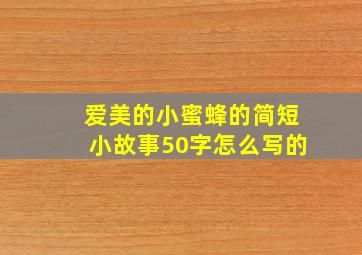 爱美的小蜜蜂的简短小故事50字怎么写的